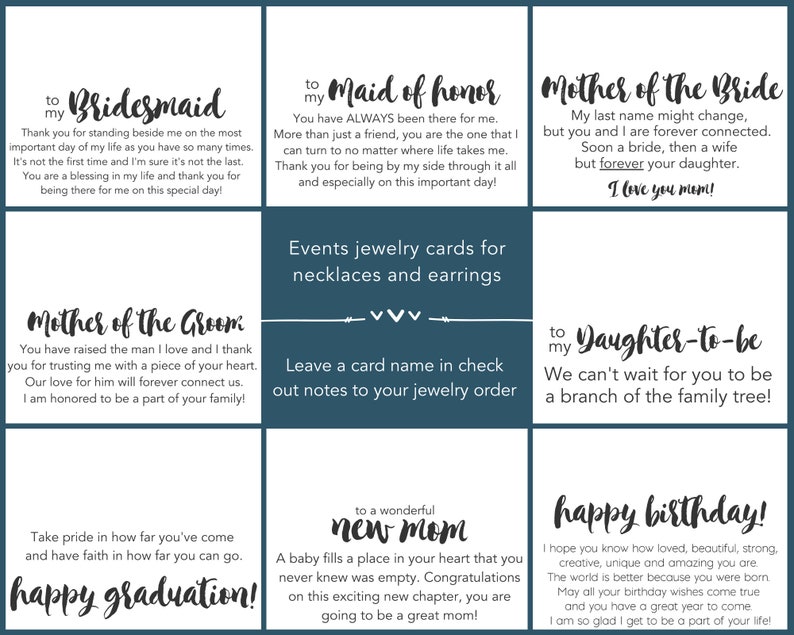 to my Bridesmaid

Thank you for standing beside me on the most important day of my life as you have so many times. It's not the first time and I'm sure it's not the last. You are a blessing in my life and thank you for being there for me on this special day!

to my Maid of honor

You have ALWAYS been there for me. More than just a friend, you are the one that I can turn to no matter where life takes me. Thank you for being by my side through it all and especially on this important day!

Mother of the Bride

My last name might change, but you and I are forever connected. Soon a bride, then a wife but forever your daughter.

I love you mom!

Mother of the Groom

You have raised the man I love and I thank you for trusting me with a piece of your heart. Our love for him will forever connect us. I am honored to be a part of your family!

Events jewelry cards for necklaces and earrings

Leave a card name in check out notes to your jewelry order

to my Daughter-to-be

We can't wait for you to be a branch of the family tree!

Take pride in how far you've come and have faith in how far you can go.

happy graduation!

to a wonderful new mom

A baby fills a place in your heart that you never knew was empty. Congratulations on this exciting new chapter, you are going to be a great mom!

happy birthday!

I hope you know how loved, beautiful, strong, creative, unique and amazing you are. The world is better because you were born. May all your birthday wishes come true and you have a great year to come. I am so glad I get to be a part of your life!